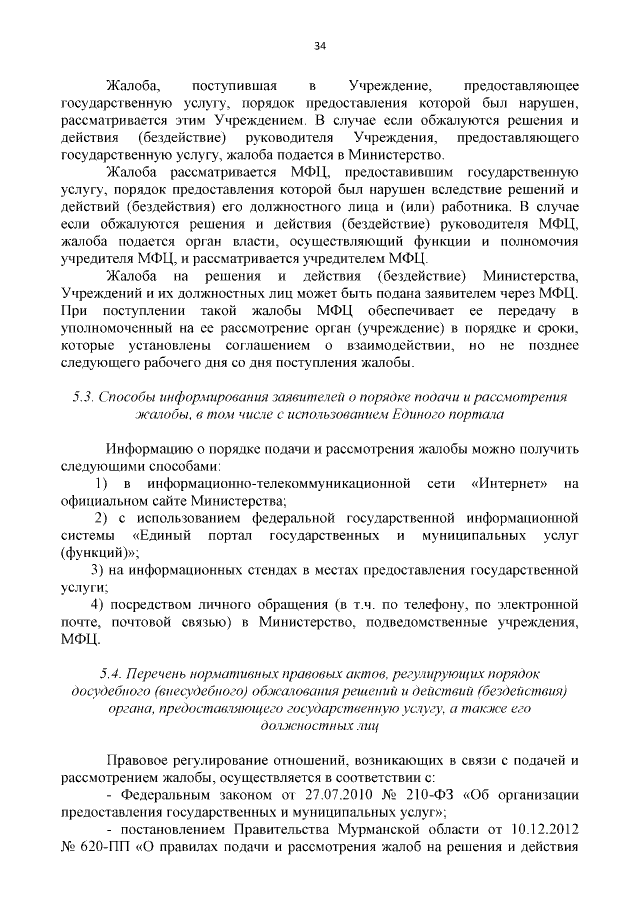 34

Жалоба, поступившая в Учреждение, предоставляющее государственную услугу, порядок предоставления которой был нарушен, рассматривается этим Учреждением. В случае если обжалуются решения и действия (бездействие) руководителя Учреждения, предоставляющего государственную услугу, жалоба подается в Министерство.

Жалоба рассматривается МФЦ, предоставившим государственную услугу, порядок предоставления которой был нарушен вследствие решений и действий (бездействия) его должностного лица и (или) работника. В случае если обжалуются решения и действия (бездействие) руководителя МФЦ, жалоба подается орган власти, осуществляющий функции и полномочия учредителя МФЦ, и рассматривается учредителем МФЦ.

Жалоба на решения и действия (бездействие) Министерства, Учреждений и их должностных лиц может быть подана заявителем через МФЦ. При поступлении такой жалобы МФЦ обеспечивает ее передачу в уполномоченный на ее рассмотрение орган (учреждение) в порядке и сроки, которые установлены соглашением о взаимодействии, но не позднее следующего рабочего дня со дня поступления жалобы.

5.3. Способы информирования заявителей о порядке подачи и рассмотрения жалобы, в том числе с использованием Единого портала

Информацию о порядке подачи и рассмотрения жалобы можно получить следующими способами:

1) в информационно-телекоммуникационной сети «Интернет» на официальном сайте Министерства;

2) с использованием федеральной государственной информационной системы «Единый портал государственных и муниципальных услуг (функций)»;

3) на информационных стендах в местах предоставления государственной услуги;

4) посредством личного обращения (в т.ч. по телефону, по электронной почте, почтовой связью) в Министерство, подведомственные учреждения, МФЦ.

5.4. Перечень нормативных правовых актов, регулирующих порядок досудебного (внесудебного) обжалования решений и действий (бездействия) органа, предоставляющего государственную услугу, а также его должностных лиц

Правовое регулирование отношений, возникающих в связи с подачей и рассмотрением жалобы, осуществляется в соответствии с:

- Федеральным законом от 27.07.2010 № 210-ФЗ «Об организации предоставления государственных и муниципальных услуг»;

- постановлением Правительства Мурманской области от 10.12.2012 № 620-ПП «О правилах подачи и рассмотрения жалоб на решения и действия